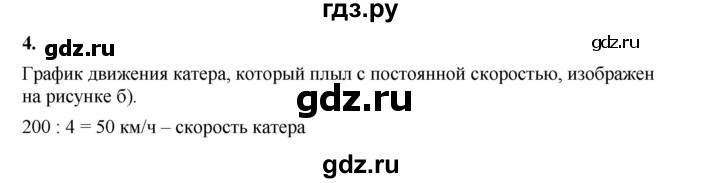 гдз.ру

4. gdz.ru

gdz.ru

График движения катера, который плыл с постоянной скоростью, изображен на рисунке б).

gdz.ru

200 : 4 = 50 км/ч – скорость катера

gdz.ru